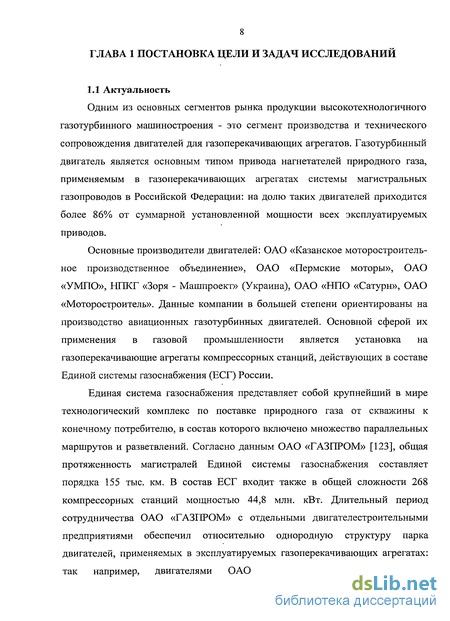 8

ГЛАВА 1 ПОСТАНОВКА ЦЕЛИ И ЗАДАЧ ИССЛЕДОВАНИЙ

1.1 Актуальность

Одним из основных сегментов рынка продукции высокотехнологичного газотурбинного машиностроения - это сегмент производства и технического сопровождения двигателей для газоперекачивающих агрегатов. Газотурбинный двигатель является основным типом привода нагнетателей природного газа, применяемым в газоперекачивающих агрегатах системы магистральных газопроводов в Российской Федерации: на долю таких двигателей приходится более 86% от суммарной установленной мощности всех эксплуатируемых приводов.

Основные производители двигателей: ОАО «Казанское моторостроительное производственное объединение», ОАО «Пермские моторы», ОАО «УМПО», НПКГ «Зоря - Машпроект» (Украина), ОАО «НПО «Сатурн», ОАО «Моторостроитель». Данные компании в большей степени ориентированы на производство авиационных газотурбинных двигателей. Основной сферой их применения в газовой промышленности является установка на газоперекачивающие агрегаты компрессорных станций, действующих в составе Единой системы газоснабжения (ЕСГ) России.

Единая система газоснабжения представляет собой крупнейший в мире технологический комплекс по поставке природного газа от скважины к конечному потребителю, в состав которого включено множество параллельных маршрутов и разветвлений. Согласно данным ОАО «ГАЗПРОМ» [123], общая протяженность магистралей Единой системы газоснабжения составляет порядка 155 тыс. км. В состав ЕСГ входит также в общей сложности 268 компрессорных станций мощностью 44,8 млн. кВт. Длительный период сотрудничества ОАО «ГАЗПРОМ» с отдельными двигателестроительными предприятиями обеспечил относительно однородную структуру парка двигателей, применяемых в эксплуатируемых газоперекачивающих агрегатах: так например, двигателями ОАО

dsLib.net
библиотека диссертаций